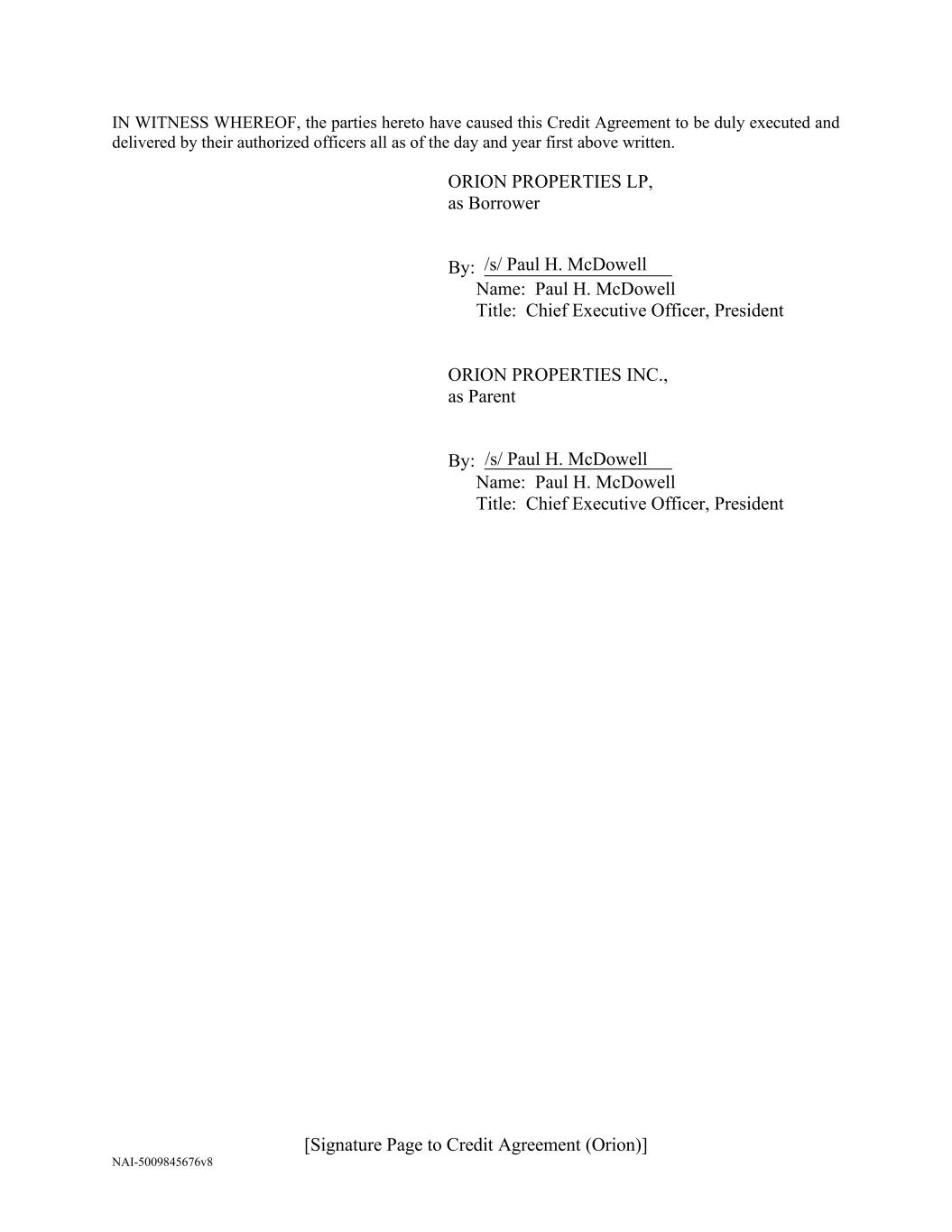 IN WITNESS WHEREOF, the parties hereto have caused this Credit Agreement to be duly executed and delivered by their authorized officers all as of the day and year first above written.

ORION PROPERTIES LP,
as Borrower

By: /s/ Paul H. McDowell
Name: Paul H. McDowell
Title: Chief Executive Officer, President

ORION PROPERTIES INC.,
as Parent

By: /s/ Paul H. McDowell
Name: Paul H. McDowell
Title: Chief Executive Officer, President

[Signature Page to Credit Agreement (Orion)]

NAI-5009845676v8